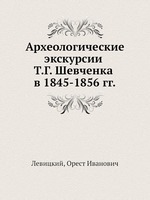 Археологические экскурсии Т.Г. Шевченка в 1845-1856 гг.

Левицкий, Орест Иванович